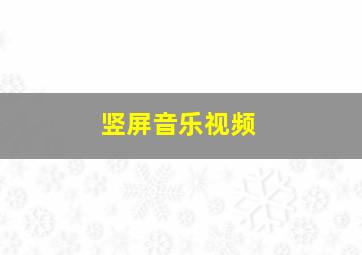 竖屏音乐视频